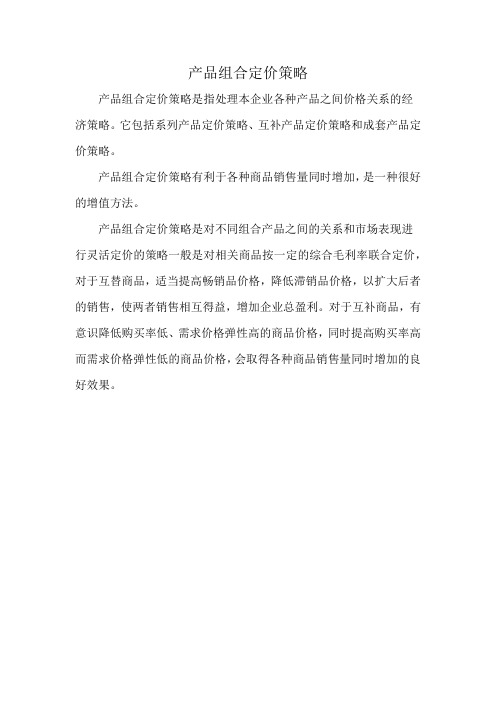 产品组合定价策略

产品组合定价策略是指处理本企业各种产品之间价格关系的经济策略。它包括系列产品定价策略、互补产品定价策略和成套产品定价策略。

产品组合定价策略有利于各种商品销售量同时增加，是一种很好的增值方法。

产品组合定价策略是对不同组合产品之间的关系和市场表现进行灵活定价的策略一般是对相关商品按一定的综合毛利率联合定价，对于互替商品，适当提高畅销品价格，降低滞销品价格，以扩大后者的销售，使两者销售相互得益，增加企业总盈利。对于互补商品，有意识降低购买率低、需求价格弹性高的商品价格，同时提高购买率高而需求价格弹性低的商品价格，会取得各种商品销售量同时增加的良好效果。